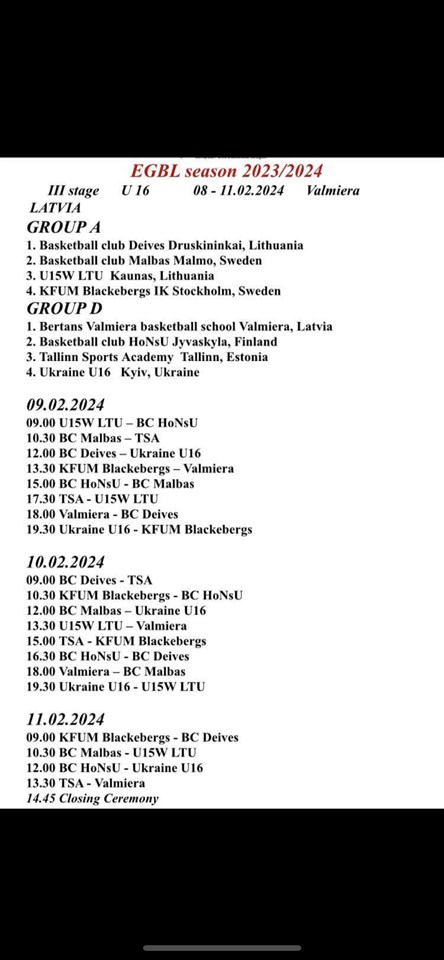 EGBL season 2023/2024

III stage U 16 08 - 11.02.2024 Valmiera LATVIA

GROUP A
1. Basketball club Deives Druskininkai, Lithuania
2. Basketball club Malbas Malmo, Sweden
3. U15W LTU Kaunas, Lithuania
4. KFUM Blackebergs IK Stockholm, Sweden

GROUP D
1. Bertans Valmiera basketball school Valmiera, Latvia
2. Basketball club HoNsU Jyvaskyla, Finland
3. Tallinn Sports Academy Tallinn, Estonia
4. Ukraine U16 Kyiv, Ukraine

09.02.2024
09.00 U15W LTU – BC HoNsU
10.30 BC Malbas – TSA
12.00 BC Deives – Ukraine U16
13.30 KFUM Blackebergs – Valmiera
15.00 BC HoNsU - BC Malbas
17.30 TSA - U15W LTU
18.00 Valmiera - BC Deives
19.30 Ukraine U16 - KFUM Blackebergs

10.02.2024
09.00 BC Deives - TSA
10.30 KFUM Blackebergs - BC HoNsU
12.00 BC Malbas – Ukraine U16
13.30 U15W LTU – Valmiera
15.00 TSA - KFUM Blackebergs
16.30 BC HoNsU - BC Deives
18.00 Valmiera – BC Malbas
19.30 Ukraine U16 - U15W LTU

11.02.2024
09.00 KFUM Blackebergs - BC Deives
10.30 BC Malbas - U15W LTU
12.00 BC HoNsU - Ukraine U16
13.30 TSA - Valmiera
14.45 Closing Ceremony